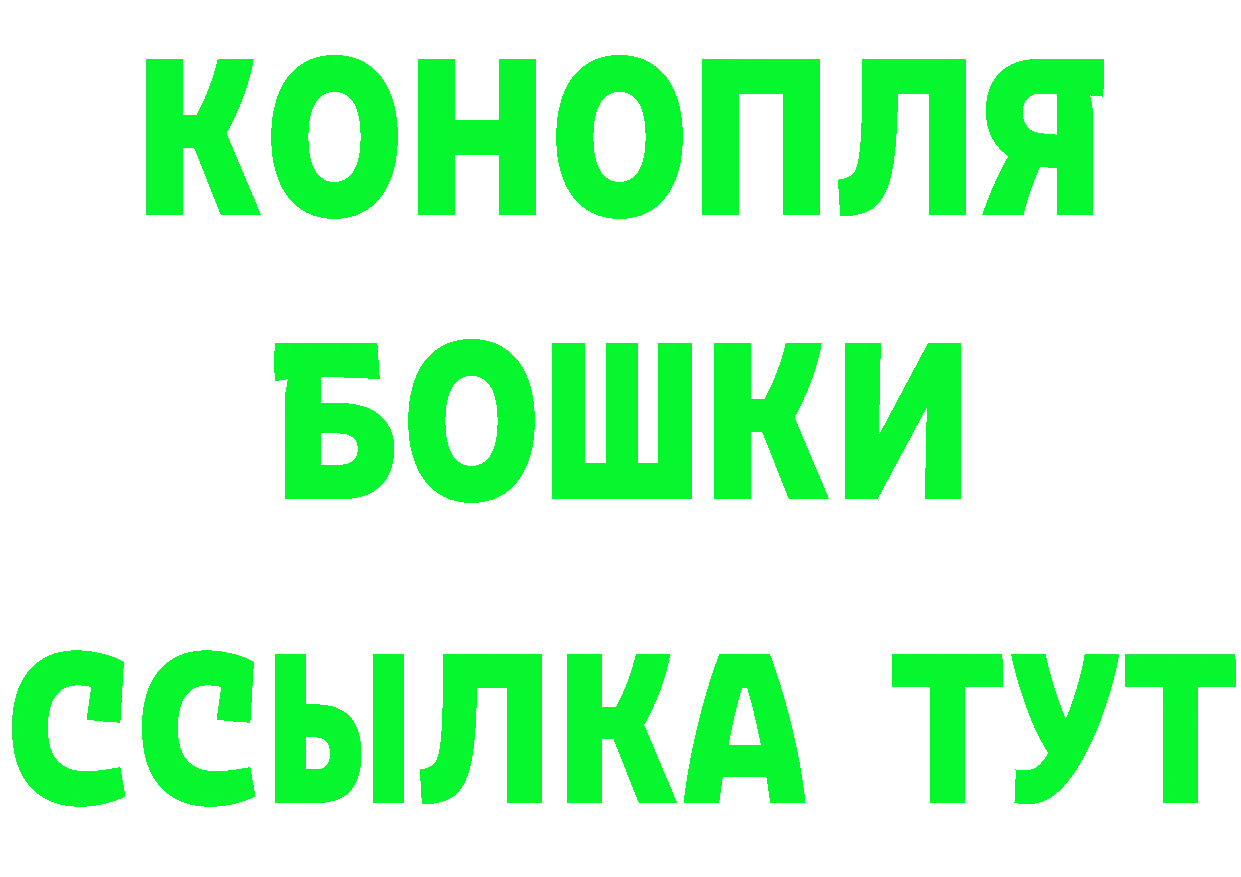 КОНОПЛЯ
БОШКИ
ССЫЛКА ТУТ